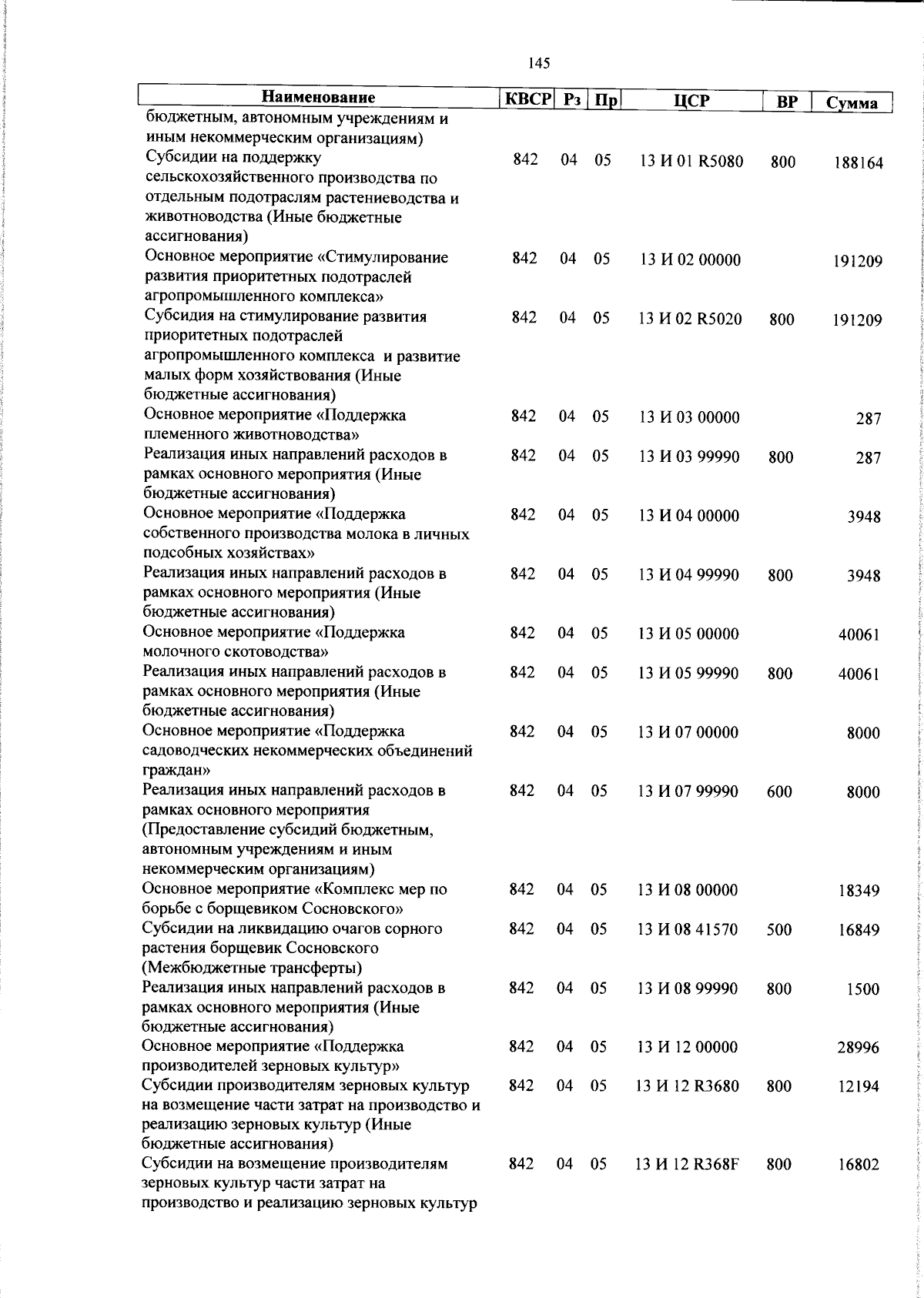 145

| Наименование | КВСР | Рз | Пр | ЦСР | ВР | Сумма |
|---|---|---|---|---|---|---|
| бюджетным, автономным учреждениям и иным некоммерческим организациям) | | | | | | |
| Субсидии на поддержку сельскохозяйственного производства по отдельным подотраслям растениеводства и животноводства (Иные бюджетные ассигнования) | 842 | 04 | 05 | 13 И 01 R5080 | 800 | 188164 |
| Основное мероприятие «Стимулирование развития приоритетных подотраслей агропромышленного комплекса» | 842 | 04 | 05 | 13 И 02 00000 | | 191209 |
| Субсидия на стимулирование развития приоритетных подотраслей агропромышленного комплекса и развитие малых форм хозяйствования (Иные бюджетные ассигнования) | 842 | 04 | 05 | 13 И 02 R5020 | 800 | 191209 |
| Основное мероприятие «Поддержка племенного животноводства» | 842 | 04 | 05 | 13 И 03 00000 | | 287 |
| Реализация иных направлений расходов в рамках основного мероприятия (Иные бюджетные ассигнования) | 842 | 04 | 05 | 13 И 03 99990 | 800 | 287 |
| Основное мероприятие «Поддержка собственного производства молока в личных подсобных хозяйствах» | 842 | 04 | 05 | 13 И 04 00000 | | 3948 |
| Реализация иных направлений расходов в рамках основного мероприятия (Иные бюджетные ассигнования) | 842 | 04 | 05 | 13 И 04 99990 | 800 | 3948 |
| Основное мероприятие «Поддержка молочного скотоводства» | 842 | 04 | 05 | 13 И 05 00000 | | 40061 |
| Реализация иных направлений расходов в рамках основного мероприятия (Иные бюджетные ассигнования) | 842 | 04 | 05 | 13 И 05 99990 | 800 | 40061 |
| Основное мероприятие «Поддержка садоводческих некоммерческих объединений граждан» | 842 | 04 | 05 | 13 И 07 00000 | | 8000 |
| Реализация иных направлений расходов в рамках основного мероприятия (Предоставление субсидий бюджетным, автономным учреждениям и иным некоммерческим организациям) | 842 | 04 | 05 | 13 И 07 99990 | 600 | 8000 |
| Основное мероприятие «Комплекс мер по борьбе с борщевиком Сосновского» | 842 | 04 | 05 | 13 И 08 00000 | | 18349 |
| Субсидии на ликвидацию очагов сорного растения борщевик Сосновского (Межбюджетные трансферты) | 842 | 04 | 05 | 13 И 08 41570 | 500 | 16849 |
| Реализация иных направлений расходов в рамках основного мероприятия (Иные бюджетные ассигнования) | 842 | 04 | 05 | 13 И 08 99990 | 800 | 1500 |
| Основное мероприятие «Поддержка производителей зерновых культур» | 842 | 04 | 05 | 13 И 12 00000 | | 28996 |
| Субсидии производителям зерновых культур на возмещение части затрат на производство и реализацию зерновых культур (Иные бюджетные ассигнования) | 842 | 04 | 05 | 13 И 12 R3680 | 800 | 12194 |
| Субсидии на возмещение производителям зерновых культур части затрат на производство и реализацию зерновых культур | 842 | 04 | 05 | 13 И 12 R368F | 800 | 16802 |